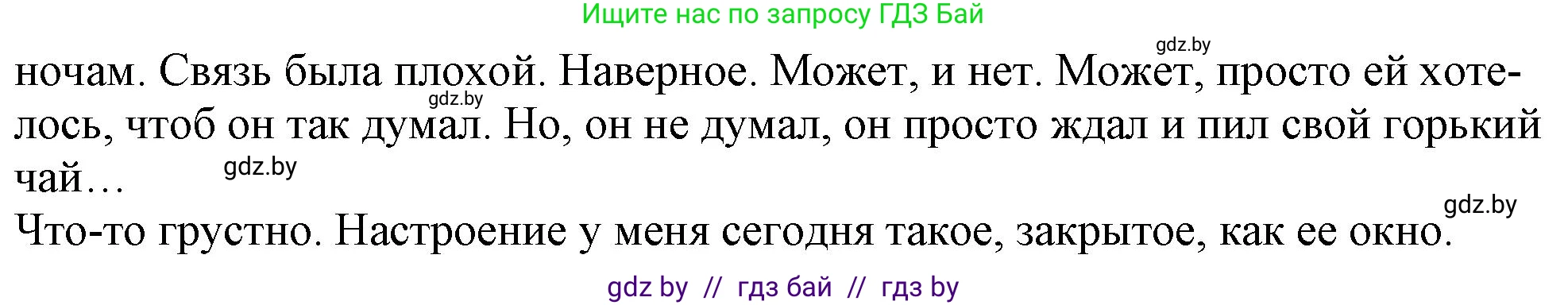 Ищите нас по запросу ГДЗ Бай

gdz.by

ночам. Связь была плохой. Наверное. Может, и нет. Может, просто ей хотелось, чтоб он так думал. Но, он не думал, он просто ждал и пил свой горький чай…

gdz.by

gdz.by

gdz.by

Что-то грустно. Настроение у меня сегодня такое, закрытое, как ее окно.

gdz by // гдз бай // гдз by